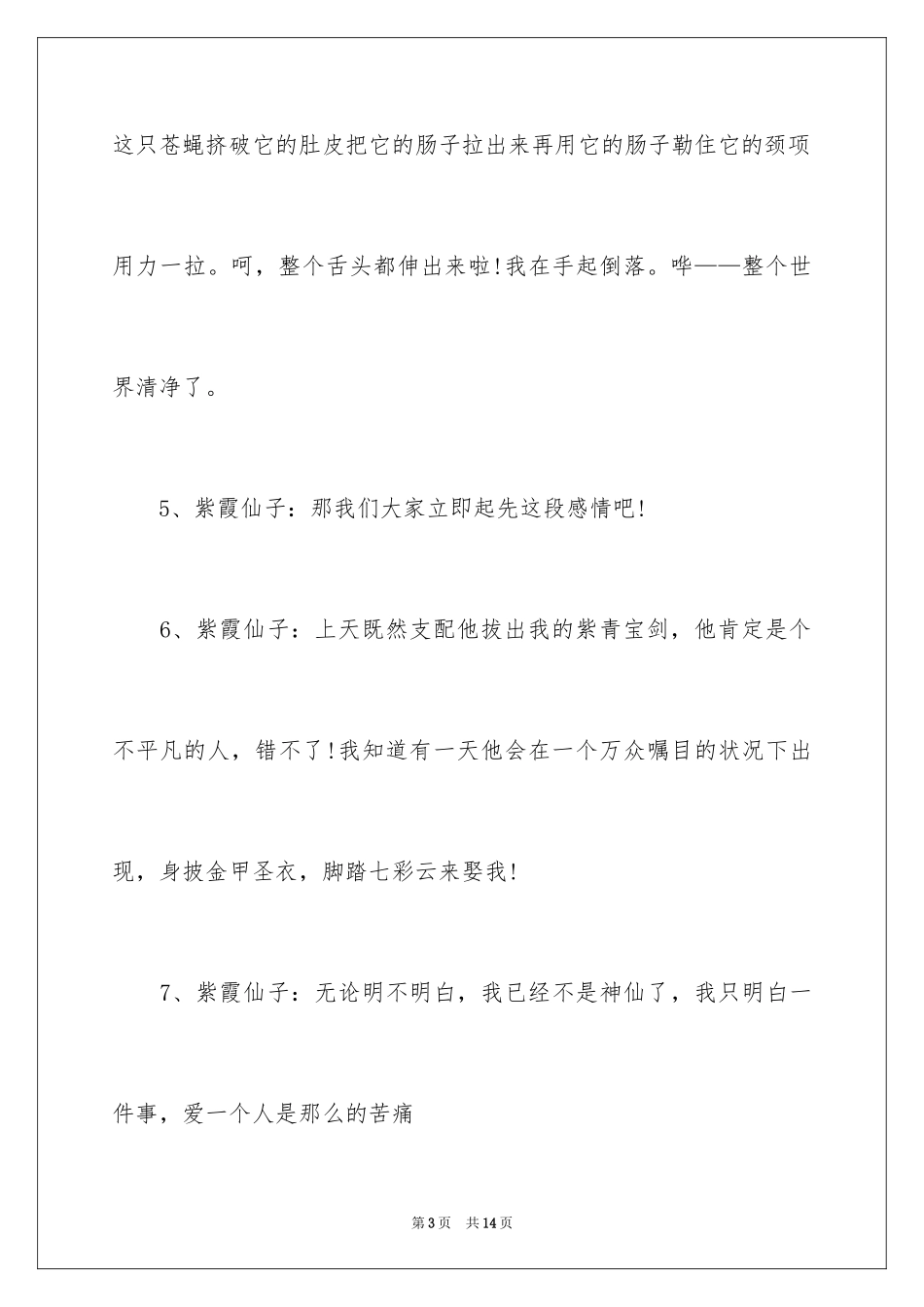 这只苍蝇挤破它的肚皮把它的肠子拉出来再用它的肠子勒住它的颈项用力一拉。呵，整个舌头都伸出来啦!我在手起倒落。哗——整个世界清净了。

5、紫霞仙子：那我们大家立即起先这段感情吧!

6、紫霞仙子：上天既然支配他拔出我的紫青宝剑，他肯定是个不平凡的人，错不了!我知道有一天他会在一个万众嘱目的状况下出现，身披金甲圣衣，脚踏七彩云来娶我!

7、紫霞仙子：无论明不明白，我已经不是神仙了，我只明白一件事，爱一个人是那么的苦痛

第3页 共14页